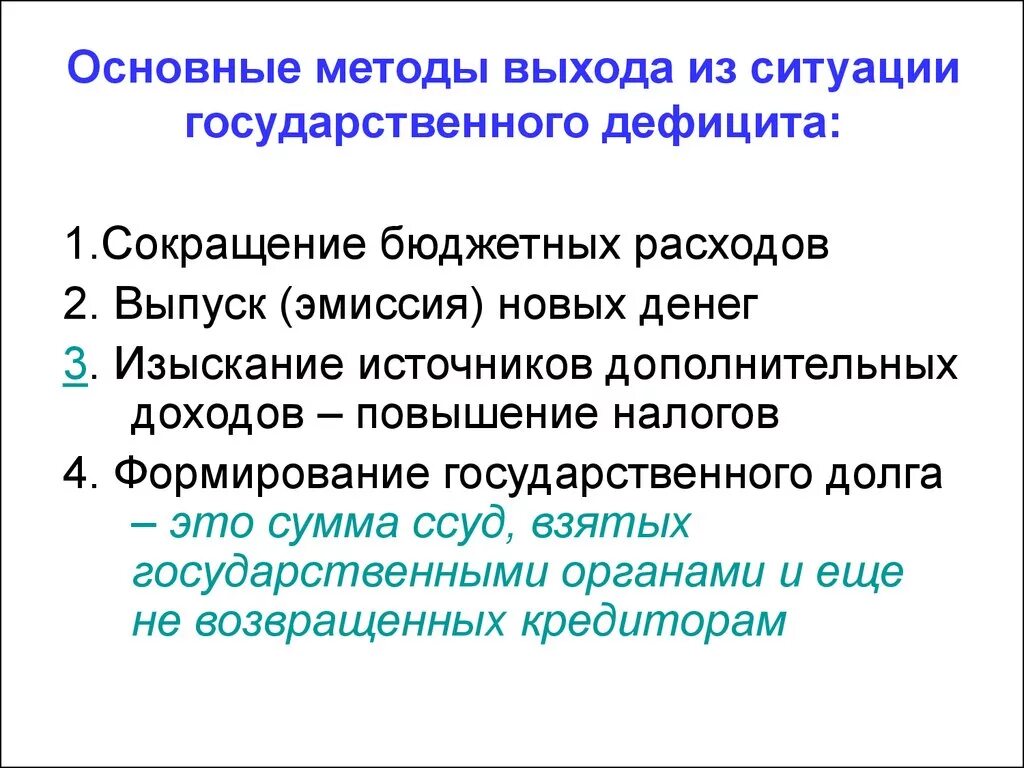 Основные методы выхода из ситуации государственного дефицита:

1.Сокращение бюджетных расходов

2. Выпуск (эмиссия) новых денег

3. Изыскание источников дополнительных доходов – повышение налогов

4. Формирование государственного долга – это сумма ссуд, взятых государственными органами и еще не возвращенных кредиторам